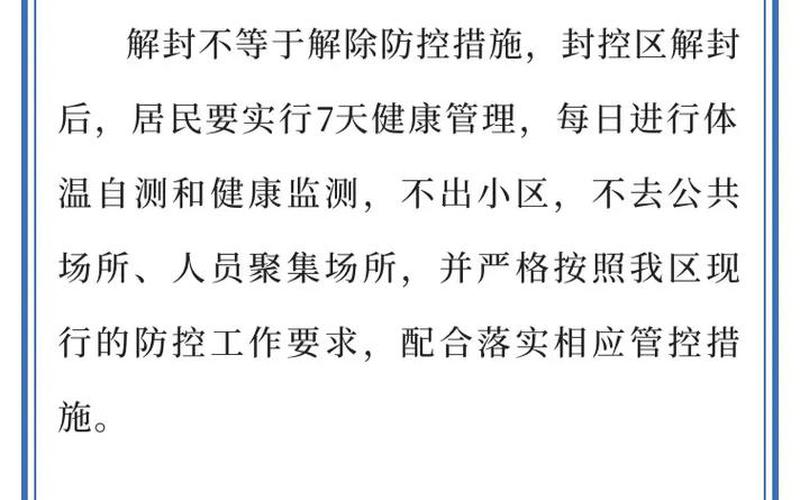 解封不等于解除防控措施，封控区解封后，居民要实行7天健康管理，每日进行体温自测和健康监测，不出小区，不去公共场所、人员聚集场所，并严格按照我区现行的防控工作要求，配合落实相应管控措施。